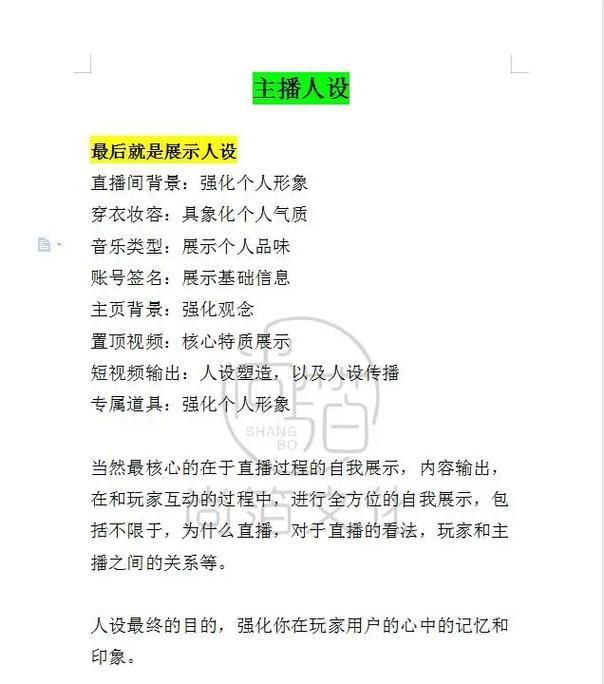 主播人设

最后就是展示人设
直播间背景：强化个人形象
穿衣妆容：具象化个人气质
音乐类型：展示个人品味
账号签名：展示基础信息
主页背景：强化观念
置顶视频：核心特质展示
短视频输出：人设塑造，以及人设传播
专属道具：强化个人形象

SHANG BO

当然最核心的在于直播过程的自我展示，内容输出，在和玩家互动的过程中，进行全方位的自我展示，包括不限于，为什么直播，对于直播的看法，玩家和主播之间的关系等。

人设最终的目的，强化你在玩家用户的心中的记忆和印象。